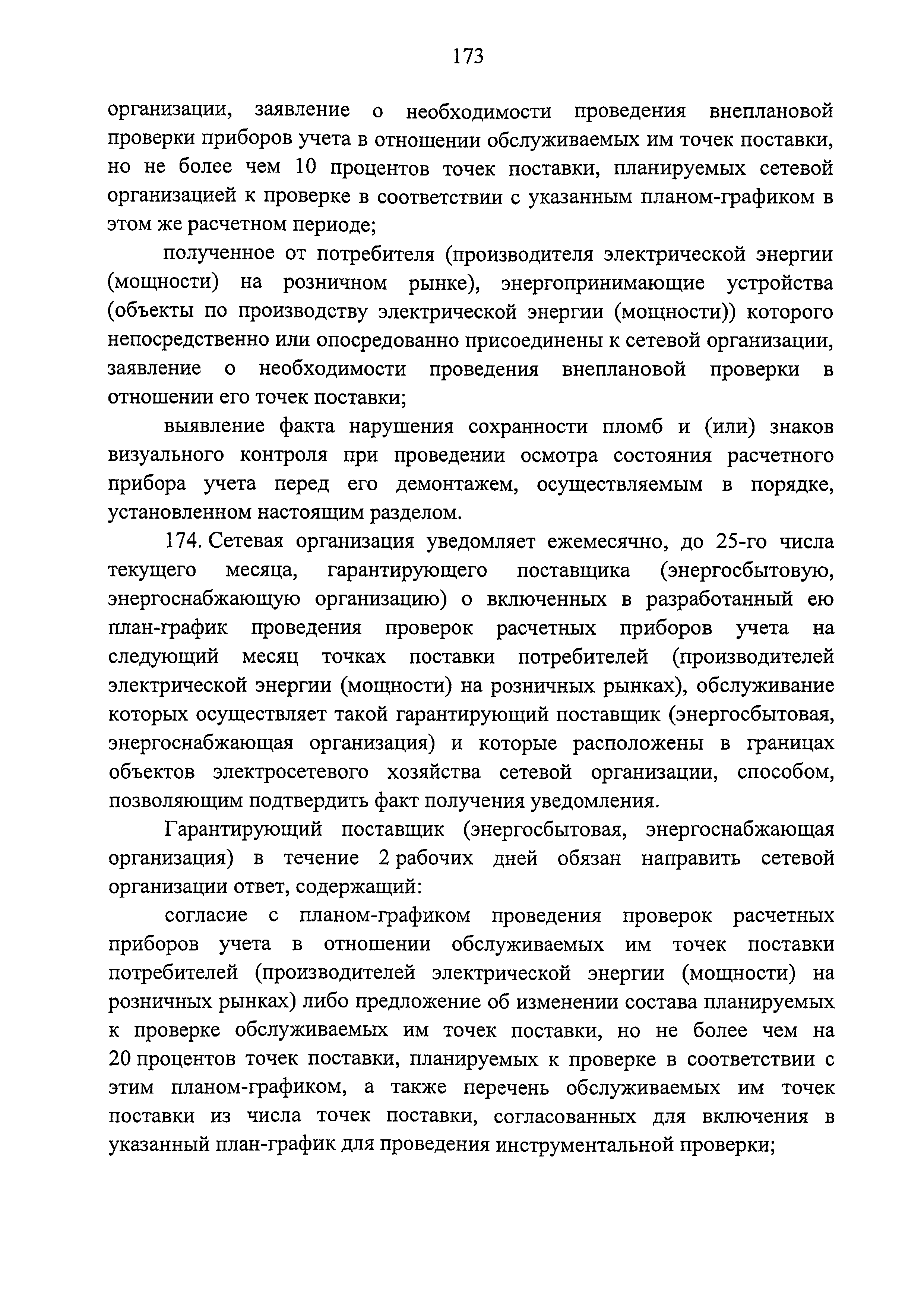 173

организации, заявление о необходимости проведения внеплановой проверки приборов учета в отношении обслуживаемых им точек поставки, но не более чем 10 процентов точек поставки, планируемых сетевой организацией к проверке в соответствии с указанным планом-графиком в этом же расчетном периоде;

полученное от потребителя (производителя электрической энергии (мощности) на розничном рынке), энергопринимающие устройства (объекты по производству электрической энергии (мощности)) которого непосредственно или опосредованно присоединены к сетевой организации, заявление о необходимости проведения внеплановой проверки в отношении его точек поставки;

выявление факта нарушения сохранности пломб и (или) знаков визуального контроля при проведении осмотра состояния расчетного прибора учета перед его демонтажем, осуществляемым в порядке, установленном настоящим разделом.

174. Сетевая организация уведомляет ежемесячно, до 25-го числа текущего месяца, гарантирующего поставщика (энергосбытовую, энергоснабжающую организацию) о включенных в разработанный ею план-график проведения проверок расчетных приборов учета на следующий месяц точках поставки потребителей (производителей электрической энергии (мощности) на розничных рынках), обслуживание которых осуществляет такой гарантирующий поставщик (энергосбытовая, энергоснабжающая организация) и которые расположены в границах объектов электросетевого хозяйства сетевой организации, способом, позволяющим подтвердить факт получения уведомления.

Гарантирующий поставщик (энергосбытовая, энергоснабжающая организация) в течение 2 рабочих дней обязан направить сетевой организации ответ, содержащий:

согласие с планом-графиком проведения проверок расчетных приборов учета в отношении обслуживаемых им точек поставки потребителей (производителей электрической энергии (мощности) на розничных рынках) либо предложение об изменении состава планируемых к проверке обслуживаемых им точек поставки, но не более чем на 20 процентов точек поставки, планируемых к проверке в соответствии с этим планом-графиком, а также перечень обслуживаемых им точек поставки из числа точек поставки, согласованных для включения в указанный план-график для проведения инструментальной проверки;